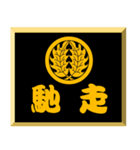 馳走